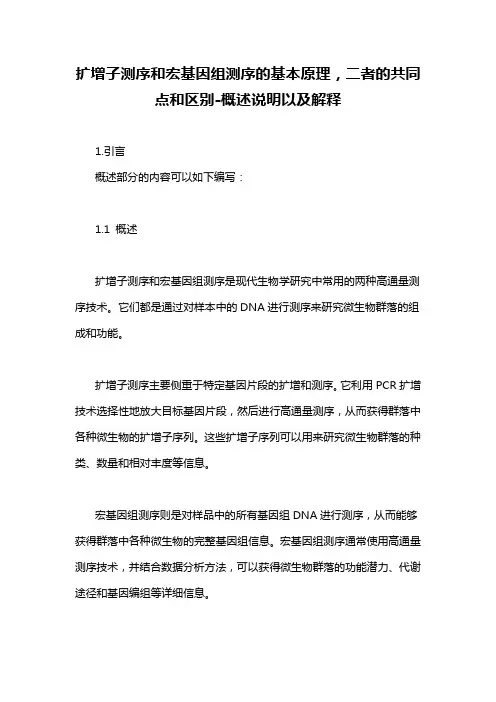 扩增子测序和宏基因组测序的基本原理，二者的共同点和区别-概述说明以及解释

1.引言

概述部分的内容可以如下编写：

1.1 概述

扩增子测序和宏基因组测序是现代生物学研究中常用的两种高通量测序技术。它们都是通过对样本中的 DNA 进行测序来研究微生物群落的组成和功能。

扩增子测序主要侧重于特定基因片段的扩增和测序。它利用 PCR 扩增技术选择性地放大目标基因片段，然后进行高通量测序，从而获得群落中各种微生物的扩增子序列。这些扩增子序列可以用来研究微生物群落的种类、数量和相对丰度等信息。

宏基因组测序则是对样品中的所有基因组 DNA 进行测序，从而能够获得群落中各种微生物的完整基因组信息。宏基因组测序通常使用高通量测序技术，并结合数据分析方法，可以获得微生物群落的功能潜力、代谢途径和基因编组等详细信息。